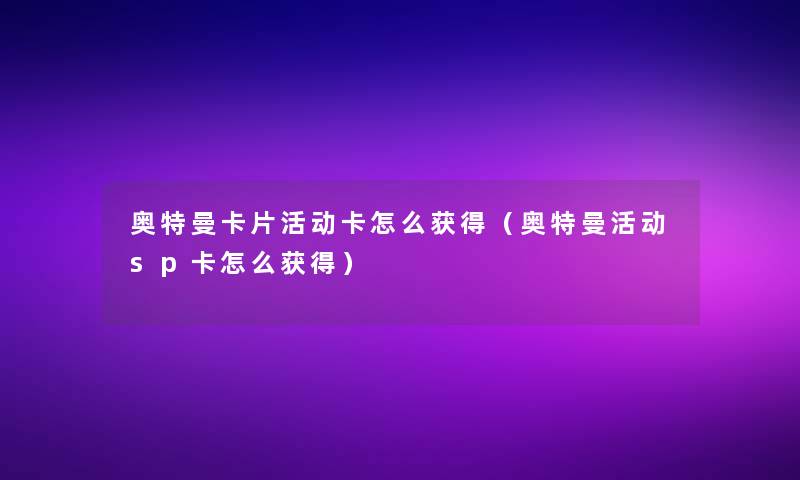 奥特曼卡片活动卡怎么获得（奥特曼活动sp卡怎么获得）